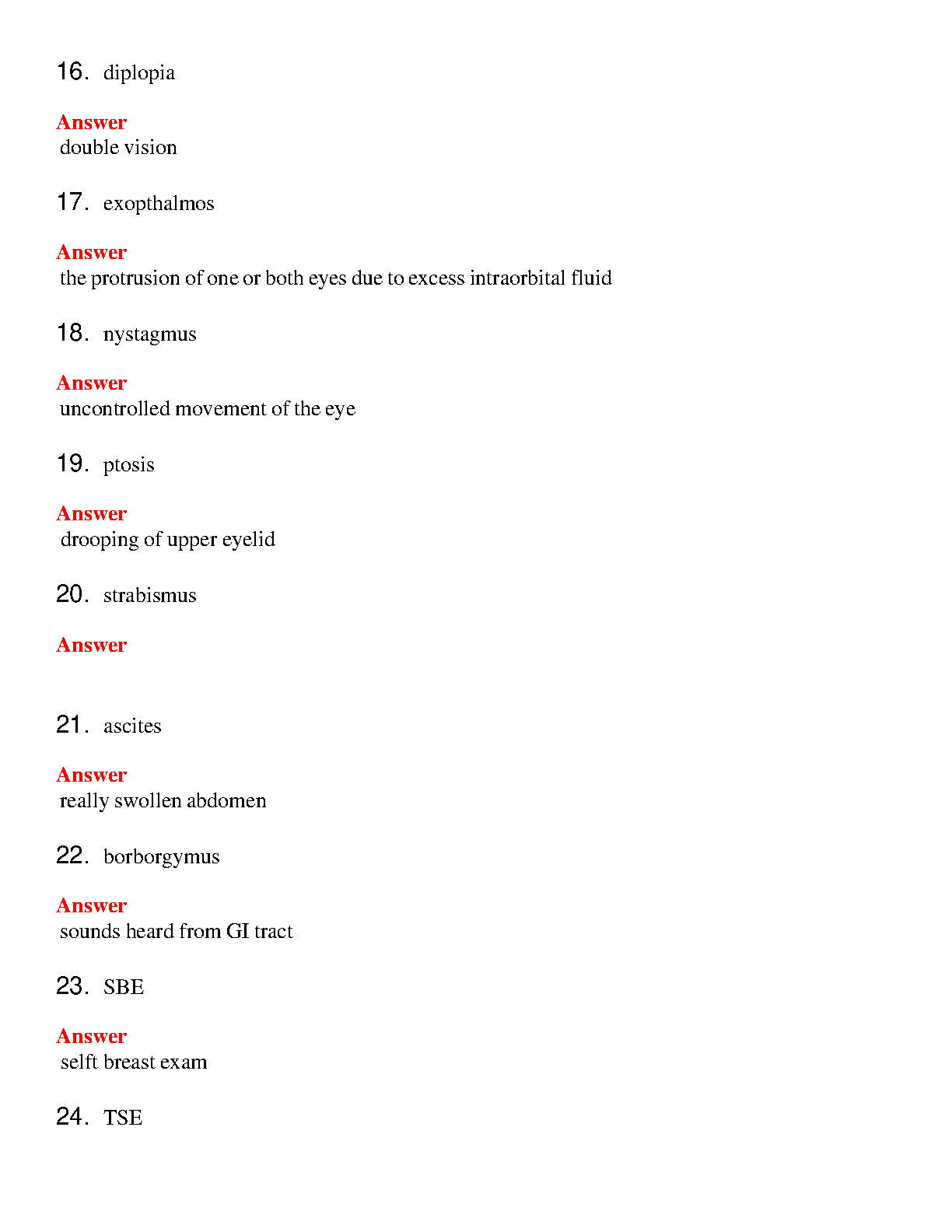 16. diplopia

Answer
double vision

17. exopthalmos

Answer
the protrusion of one or both eyes due to excess intraorbital fluid

18. nystagmus

Answer
uncontrolled movement of the eye

19. ptosis

Answer
drooping of upper eyelid

20. strabismus

Answer

21. ascites

Answer
really swollen abdomen

22. borborgymus

Answer
sounds heard from GI tract

23. SBE

Answer
selft breast exam

24. TSE